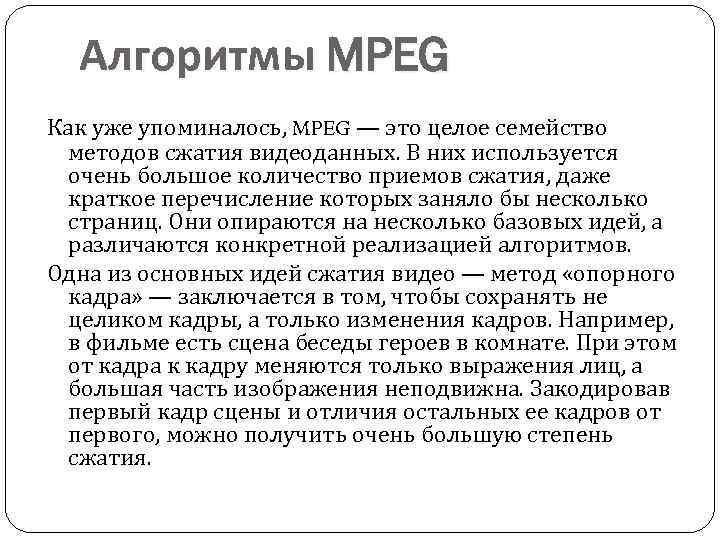 Алгоритмы MPEG

Как уже упоминалось, MPEG — это целое семейство методов сжатия видеоданных. В них используется очень большое количество приемов сжатия, даже краткое перечисление которых заняло бы несколько страниц. Они опираются на несколько базовых идей, а различаются конкретной реализацией алгоритмов.

Одна из основных идей сжатия видео — метод «опорного кадра» — заключается в том, чтобы сохранять не целиком кадры, а только изменения кадров. Например, в фильме есть сцена беседы героев в комнате. При этом от кадра к кадру меняются только выражения лиц, а большая часть изображения неподвижна. Закодировав первый кадр сцены и отличия остальных ее кадров от первого, можно получить очень большую степень сжатия.